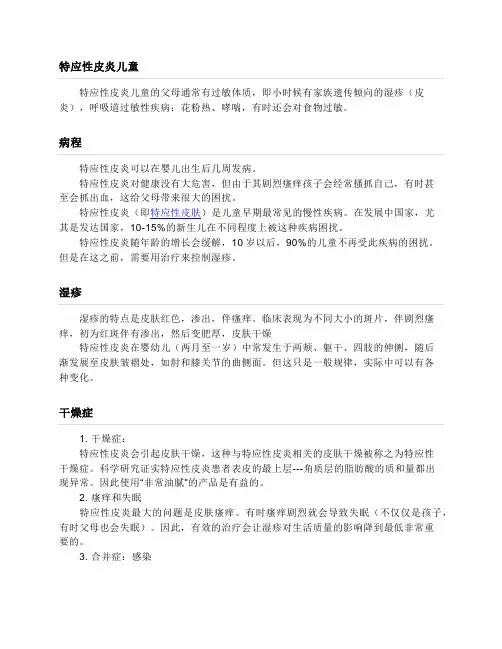 特应性皮炎儿童

特应性皮炎儿童的父母通常有过敏体质，即小时候有家族遗传倾向的湿疹（皮炎），呼吸道过敏性疾病：花粉热、哮喘，有时还会对食物过敏。

病程

特应性皮炎可以在婴儿出生后几周发病。

特应性皮炎对健康没有大危害，但由于其剧烈瘙痒孩子会经常搔抓自己，有时甚至会抓出血，这给父母带来很大的困扰。

特应性皮炎（即特应性皮肤）是儿童早期最常见的慢性疾病。在发展中国家，尤其是发达国家，10-15%的新生儿在不同程度上被这种疾病困扰。

特应性皮炎随年龄的增长会缓解，10 岁以后，90%的儿童不再受此疾病的困扰。但是在这之前，需要用治疗来控制湿疹。

湿疹

湿疹的特点是皮肤红色，渗出，伴瘙痒。临床表现为不同大小的斑片，伴剧烈瘙痒，初为红斑伴有渗出，然后变肥厚，皮肤干燥

特应性皮炎在婴幼儿（两月至一岁）中常发生于两颊、躯干、四肢的伸侧，随后渐发展至皮肤皱褶处，如肘和膝关节的曲侧面。但这只是一般规律，实际中可以有各种变化。

干燥症

1. 干燥症：

特应性皮炎会引起皮肤干燥，这种与特应性皮炎相关的皮肤干燥被称之为特应性干燥症。科学研究证实特应性皮炎患者表皮的最上层---角质层的脂肪酸的质和量都出现异常。因此使用"非常油腻"的产品是有益的。

2. 瘙痒和失眠

特应性皮炎最大的问题是皮肤瘙痒。有时瘙痒剧烈就会导致失眠（不仅仅是孩子，有时父母也会失眠）。因此，有效的治疗会让湿疹对生活质量的影响降到最低非常重要的。

3. 合并症：感染